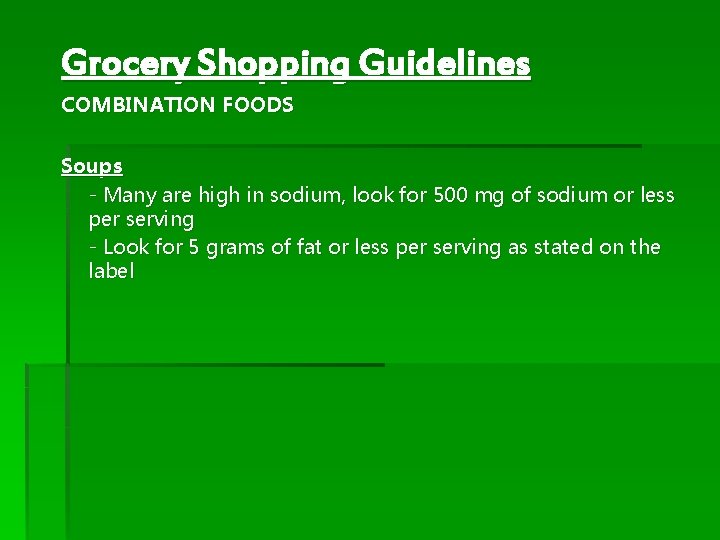 Grocery Shopping Guidelines
COMBINATION FOODS

Soups
- Many are high in sodium, look for 500 mg of sodium or less per serving
- Look for 5 grams of fat or less per serving as stated on the label